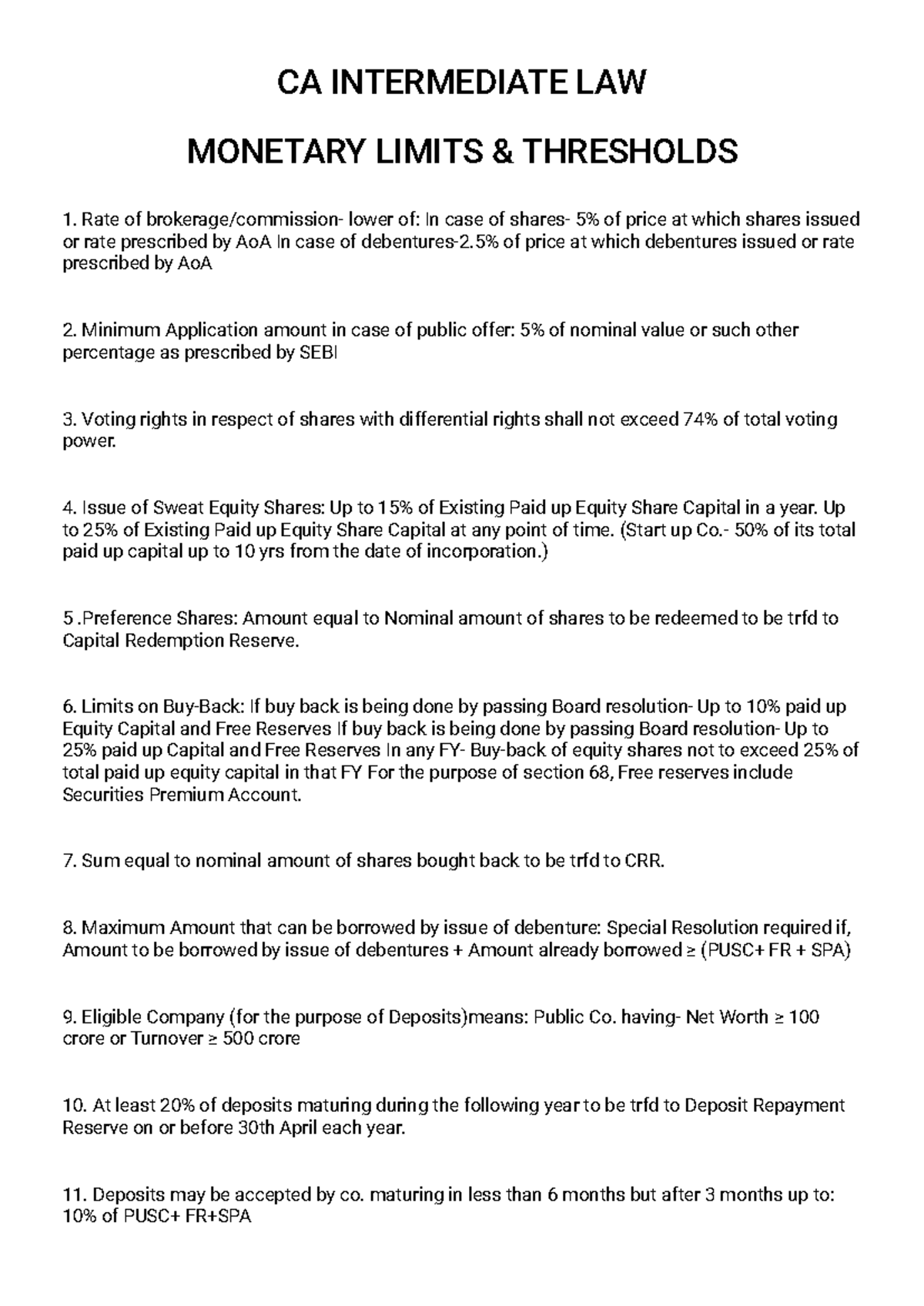 CA INTERMEDIATE LAW

MONETARY LIMITS & THRESHOLDS

1. Rate of brokerage/commission- lower of: In case of shares- 5% of price at which shares issued or rate prescribed by AoA In case of debentures-2.5% of price at which debentures issued or rate prescribed by AoA

2. Minimum Application amount in case of public offer: 5% of nominal value or such other percentage as prescribed by SEBI

3. Voting rights in respect of shares with differential rights shall not exceed 74% of total voting power.

4. Issue of Sweat Equity Shares: Up to 15% of Existing Paid up Equity Share Capital in a year. Up to 25% of Existing Paid up Equity Share Capital at any point of time. (Start up Co.- 50% of its total paid up capital up to 10 yrs from the date of incorporation.)

5 .Preference Shares: Amount equal to Nominal amount of shares to be redeemed to be trfd to Capital Redemption Reserve.

6. Limits on Buy-Back: If buy back is being done by passing Board resolution- Up to 10% paid up Equity Capital and Free Reserves If buy back is being done by passing Board resolution- Up to 25% paid up Capital and Free Reserves In any FY- Buy-back of equity shares not to exceed 25% of total paid up equity capital in that FY For the purpose of section 68, Free reserves include Securities Premium Account.

7. Sum equal to nominal amount of shares bought back to be trfd to CRR.

8. Maximum Amount that can be borrowed by issue of debenture: Special Resolution required if, Amount to be borrowed by issue of debentures + Amount already borrowed ≥ (PUSC+ FR + SPA)

9. Eligible Company (for the purpose of Deposits)means: Public Co. having- Net Worth ≥ 100 crore or Turnover ≥ 500 crore

10. At least 20% of deposits maturing during the following year to be trfd to Deposit Repayment Reserve on or before 30th April each year.

11. Deposits may be accepted by co. maturing in less than 6 months but after 3 months up to: 10% of PUSC+ FR+SPA